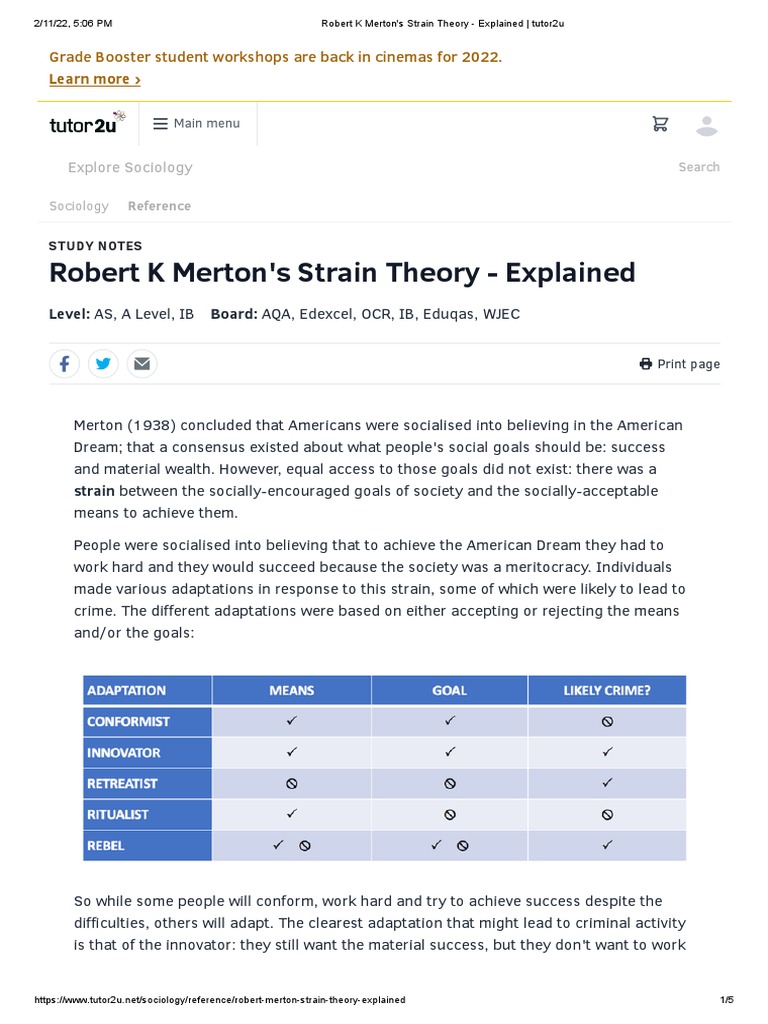 2/11/22, 5:06 PM Robert K Merton's Strain Theory - Explained | tutor2u

Grade Booster student workshops are back in cinemas for 2022.
Learn more ›

tutor2u Main menu

Explore Sociology Search

Sociology Reference

STUDY NOTES

Robert K Merton's Strain Theory - Explained

Level: AS, A Level, IB Board: AQA, Edexcel, OCR, IB, Eduqas, WJEC

Print page

Merton (1938) concluded that Americans were socialised into believing in the American Dream; that a consensus existed about what people's social goals should be: success and material wealth. However, equal access to those goals did not exist: there was a strain between the socially-encouraged goals of society and the socially-acceptable means to achieve them.

People were socialised into believing that to achieve the American Dream they had to work hard and they would succeed because the society was a meritocracy. Individuals made various adaptations in response to this strain, some of which were likely to lead to crime. The different adaptations were based on either accepting or rejecting the means and/or the goals:

| ADAPTATION | MEANS | GOAL | LIKELY CRIME? |
|---|---|---|---|
| CONFORMIST | ✓ | ✓ | ⦸ |
| INNOVATOR | ✓ | ✓ | ✓ |
| RETREATIST | ⦸ | ⦸ | ✓ |
| RITUALIST | ✓ | ⦸ | ⦸ |
| REBEL | ✓ ⦸ | ✓ ⦸ | ✓ |

So while some people will conform, work hard and try to achieve success despite the difficulties, others will adapt. The clearest adaptation that might lead to criminal activity is that of the innovator: they still want the material success, but they don't want to work

https://www.tutor2u.net/sociology/reference/robert-merton-strain-theory-explained 1/5